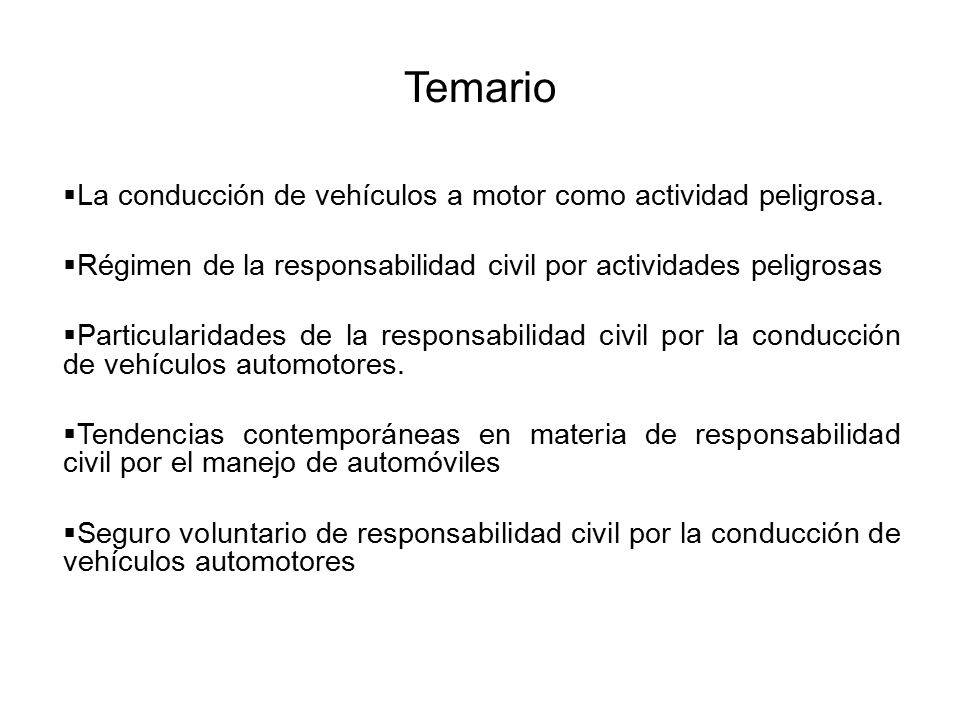 Temario

▪La conducción de vehículos a motor como actividad peligrosa.

▪Régimen de la responsabilidad civil por actividades peligrosas

▪Particularidades de la responsabilidad civil por la conducción de vehículos automotores.

▪Tendencias contemporáneas en materia de responsabilidad civil por el manejo de automóviles

▪Seguro voluntario de responsabilidad civil por la conducción de vehículos automotores